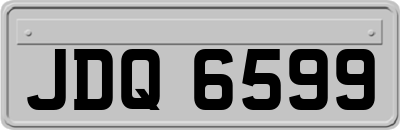 JDQ 6599